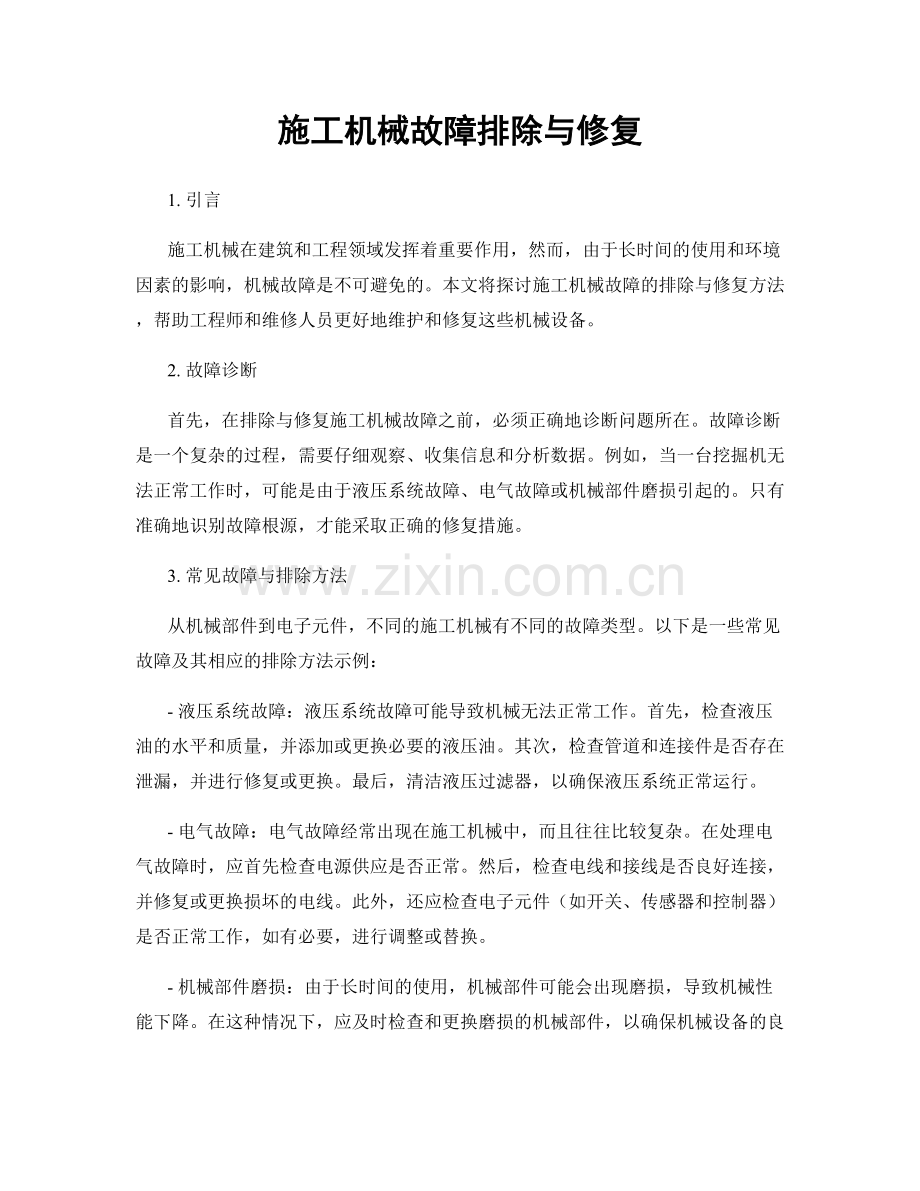 施工机械故障排除与修复

1. 引言

施工机械在建筑和工程领域发挥着重要作用，然而，由于长时间的使用和环境因素的影响，机械故障是不可避免的。本文将探讨施工机械故障的排除与修复方法，帮助工程师和维修人员更好地维护和修复这些机械设备。

2. 故障诊断

首先，在排除与修复施工机械故障之前，必须正确地诊断问题所在。故障诊断是一个复杂的过程，需要仔细观察、收集信息和分析数据。例如，当一台挖掘机无法正常工作时，可能是由于液压系统故障、电气故障或机械部件磨损引起的。只有准确地识别故障根源，才能采取正确的修复措施。

3. 常见故障与排除方法

www.zixin.com.cn

从机械部件到电子元件，不同的施工机械有不同的故障类型。以下是一些常见故障及其相应的排除方法示例：

- 液压系统故障：液压系统故障可能导致机械无法正常工作。首先，检查液压油的水平和质量，并添加或更换必要的液压油。其次，检查管道和连接件是否存在泄漏，并进行修复或更换。最后，清洁液压过滤器，以确保液压系统正常运行。

- 电气故障：电气故障经常出现在施工机械中，而且往往比较复杂。在处理电气故障时，应首先检查电源供应是否正常。然后，检查电线和接线是否良好连接，并修复或更换损坏的电线。此外，还应检查电子元件（如开关、传感器和控制器）是否正常工作，如有必要，进行调整或替换。

- 机械部件磨损：由于长时间的使用，机械部件可能会出现磨损，导致机械性能下降。在这种情况下，应及时检查和更换磨损的机械部件，以确保机械设备的良